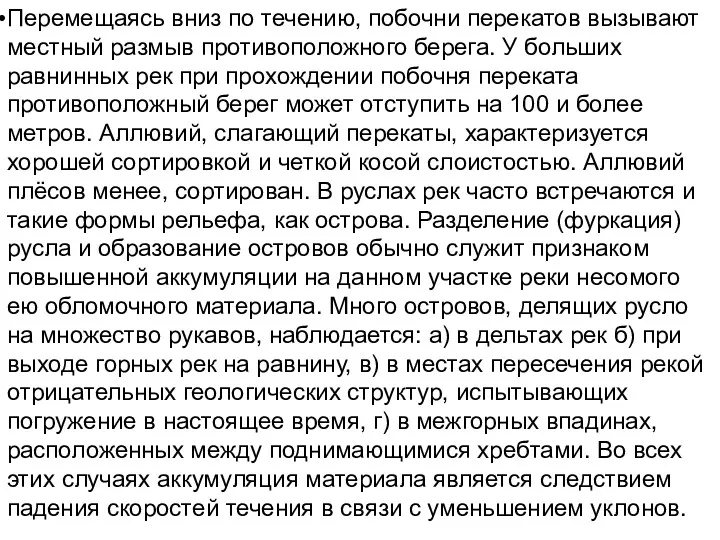 •Перемещаясь вниз по течению, побочни перекатов вызывают местный размыв противоположного берега. У больших равнинных рек при прохождении побочня переката противоположный берег может отступить на 100 и более метров. Аллювий, слагающий перекаты, характеризуется хорошей сортировкой и четкой косой слоистостью. Аллювий плёсов менее, сортирован. В руслах рек часто встречаются и такие формы рельефа, как острова. Разделение (фуркация) русла и образование островов обычно служит признаком повышенной аккумуляции на данном участке реки несомого ею обломочного материала. Много островов, делящих русло на множество рукавов, наблюдается: а) в дельтах рек б) при выходе горных рек на равнину, в) в местах пересечения рекой отрицательных геологических структур, испытывающих погружение в настоящее время, г) в межгорных впадинах, расположенных между поднимающимися хребтами. Во всех этих случаях аккумуляция материала является следствием падения скоростей течения в связи с уменьшением уклонов.